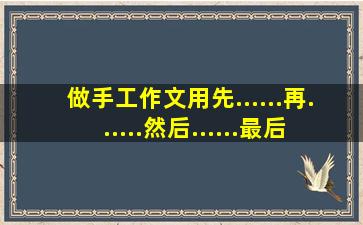 做手工作文用先……再……然后……最后